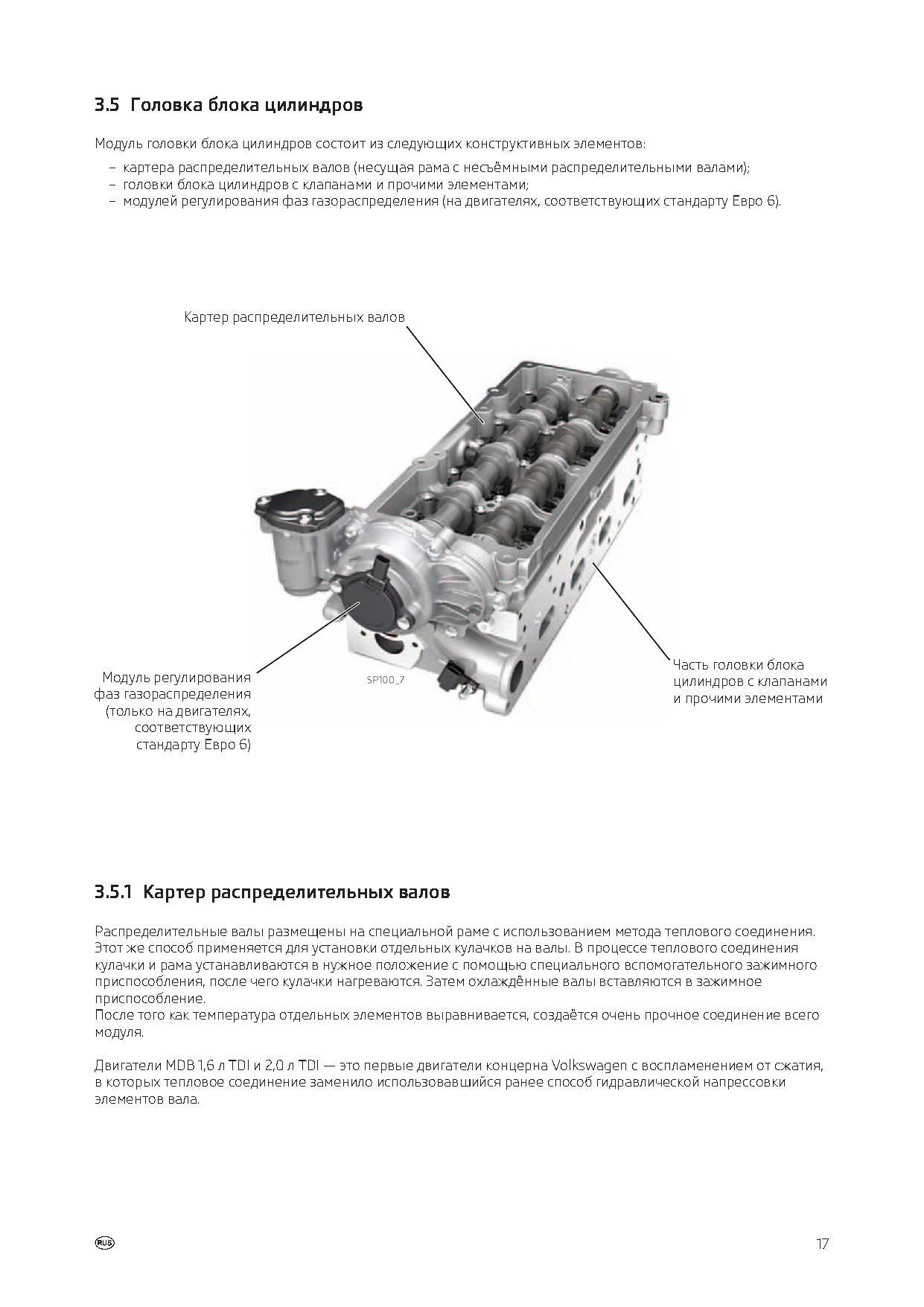 3.5 Головка блока цилиндров

Модуль головки блока цилиндров состоит из следующих конструктивных элементов:
– картера распределительных валов (несущая рама с несъёмными распределительными валами);
– головки блока цилиндров с клапанами и прочими элементами;
– модулей регулирования фаз газораспределения (на двигателях, соответствующих стандарту Евро 6).

Картер распределительных валов

Модуль регулирования фаз газораспределения (только на двигателях, соответствующих стандарту Евро 6)

SP100_7

Часть головки блока цилиндров с клапанами и прочими элементами

3.5.1 Картер распределительных валов

Распределительные валы размещены на специальной раме с использованием метода теплового соединения. Этот же способ применяется для установки отдельных кулачков на валы. В процессе теплового соединения кулачки и рама устанавливаются в нужное положение с помощью специального вспомогательного зажимного приспособления, после чего кулачки нагреваются. Затем охлаждённые валы вставляются в зажимное приспособление.
После того как температура отдельных элементов выравнивается, создаётся очень прочное соединение всего модуля.

Двигатели MDB 1,6 л TDI и 2,0 л TDI — это первые двигатели концерна Volkswagen с воспламенением от сжатия, в которых тепловое соединение заменило использовавшийся ранее способ гидравлической напрессовки элементов вала.

RUS

17